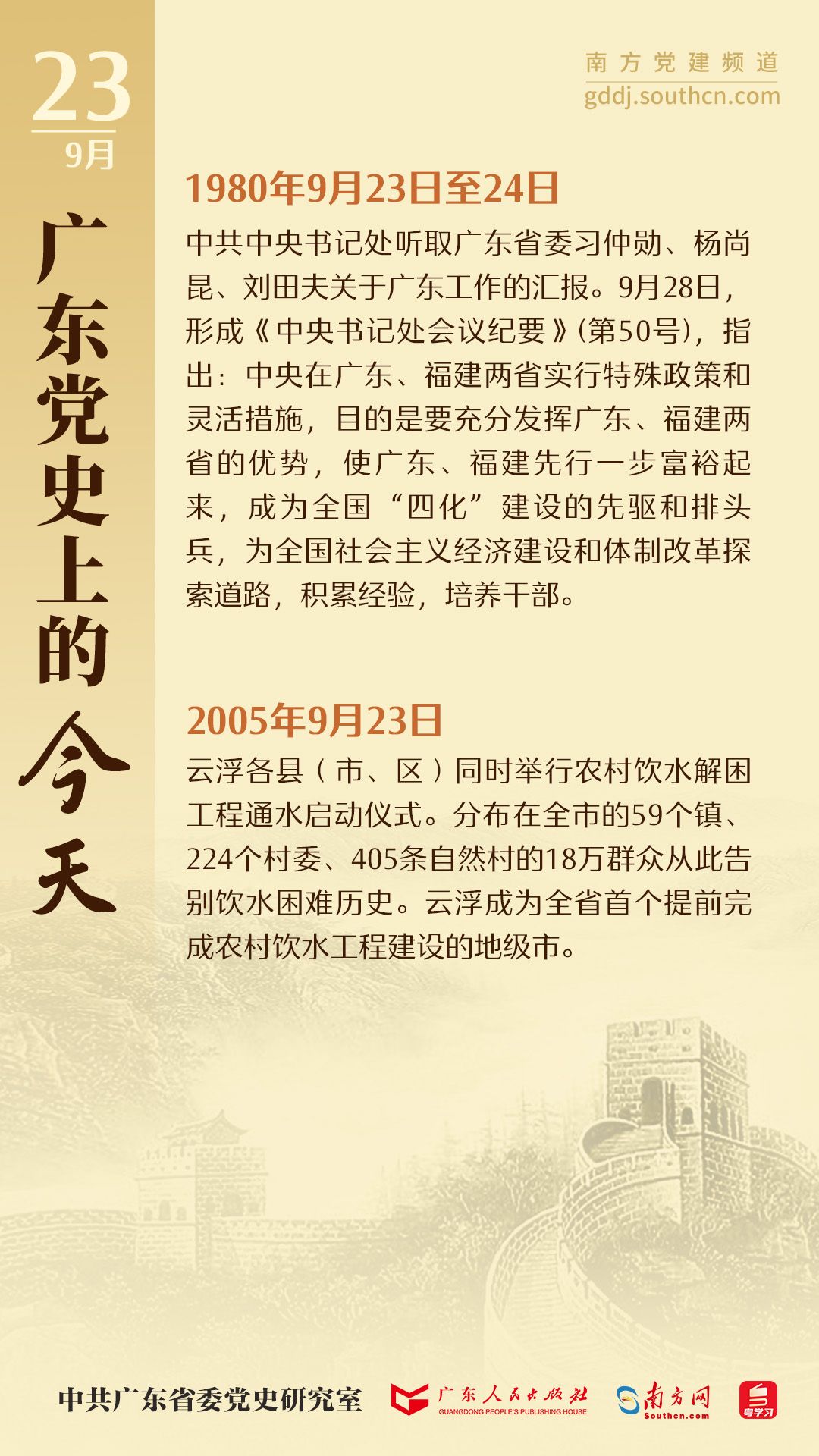 23
9月

广东党史上的今天

南方党建频道
gddj.southcn.com

1980年9月23日至24日

中共中央书记处听取广东省委习仲勋、杨尚昆、刘田夫关于广东工作的汇报。9月28日，形成《中央书记处会议纪要》(第50号)，指出：中央在广东、福建两省实行特殊政策和灵活措施，目的是要充分发挥广东、福建两省的优势，使广东、福建先行一步富裕起来，成为全国“四化”建设的先驱和排头兵，为全国社会主义经济建设和体制改革探索道路，积累经验，培养干部。

2005年9月23日

云浮各县（市、区）同时举行农村饮水解困工程通水启动仪式。分布在全市的59个镇、224个村委、405条自然村的18万群众从此告别饮水困难历史。云浮成为全省首个提前完成农村饮水工程建设的地级市。

中共广东省委党史研究室　广东人民出版社 GUANGDONG PEOPLE'S PUBLISHING HOUSE　南方网 Southcn.com　粤学习